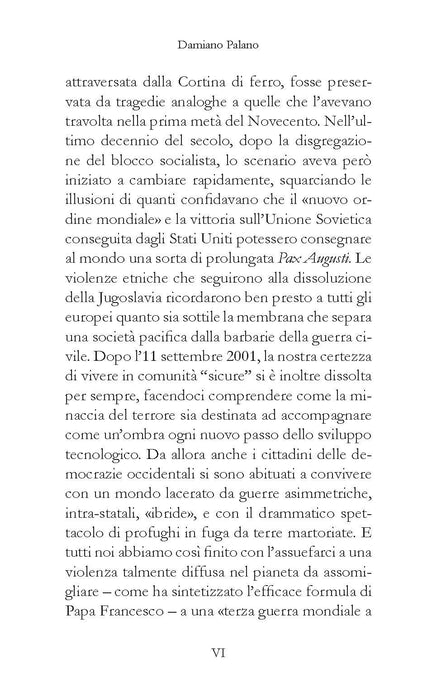 Damiano Palano

attraversata dalla Cortina di ferro, fosse preservata da tragedie analoghe a quelle che l'avevano travolta nella prima metà del Novecento. Nell'ultimo decennio del secolo, dopo la disgregazione del blocco socialista, lo scenario aveva però iniziato a cambiare rapidamente, squarciando le illusioni di quanti confidavano che il «nuovo ordine mondiale» e la vittoria sull'Unione Sovietica conseguita dagli Stati Uniti potessero consegnare al mondo una sorta di prolungata Pax Augusti. Le violenze etniche che seguirono alla dissoluzione della Jugoslavia ricordarono ben presto a tutti gli europei quanto sia sottile la membrana che separa una società pacifica dalla barbarie della guerra civile. Dopo l'11 settembre 2001, la nostra certezza di vivere in comunità "sicure" si è inoltre dissolta per sempre, facendoci comprendere come la minaccia del terrore sia destinata ad accompagnare come un'ombra ogni nuovo passo dello sviluppo tecnologico. Da allora anche i cittadini delle democrazie occidentali si sono abituati a convivere con un mondo lacerato da guerre asimmetriche, intra-statali, «ibride», e con il drammatico spettacolo di profughi in fuga da terre martoriate. E tutti noi abbiamo così finito con l'assuefarci a una violenza talmente diffusa nel pianeta da assomigliare – come ha sintetizzato l'efficace formula di Papa Francesco – a una «terza guerra mondiale a

VI